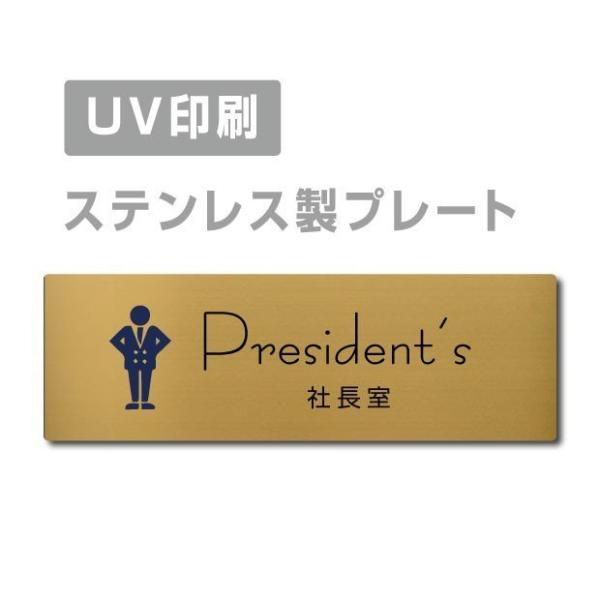 UV印刷

ステンレス製プレート

President's
社長室